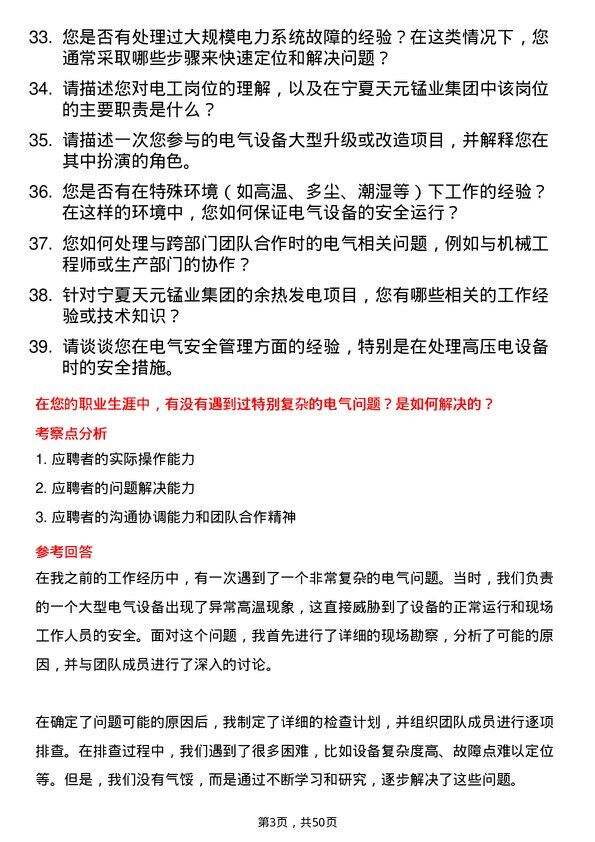 33. 您是否有处理过大规模电力系统故障的经验？在这类情况下，您通常采取哪些步骤来快速定位和解决问题？

34. 请描述您对电工岗位的理解，以及在宁夏天元锰业集团中该岗位的主要职责是什么？

35. 请描述一次您参与的电气设备大型升级或改造项目，并解释您在其中扮演的角色。

36. 您是否有在特殊环境（如高温、多尘、潮湿等）下工作的经验？在这样的环境中，您如何保证电气设备的安全运行？

37. 您如何处理与跨部门团队合作时的电气相关问题，例如与机械工程师或生产部门的协作？

38. 针对宁夏天元锰业集团的余热发电项目，您有哪些相关的工作经验或技术知识？

39. 请谈谈您在电气安全管理方面的经验，特别是在处理高压电设备时的安全措施。

在您的职业生涯中，有没有遇到过特别复杂的电气问题？是如何解决的？

考察点分析

1. 应聘者的实际操作能力

2. 应聘者的问题解决能力

3. 应聘者的沟通协调能力和团队合作精神

参考回答

在我之前的工作经历中，有一次遇到了一个非常复杂的电气问题。当时，我们负责的一个大型电气设备出现了异常高温现象，这直接威胁到了设备的正常运行和现场工作人员的安全。面对这个问题，我首先进行了详细的现场勘察，分析了可能的原因，并与团队成员进行了深入的讨论。

在确定了问题可能的原因后，我制定了详细的检查计划，并组织团队成员进行逐项排查。在排查过程中，我们遇到了很多困难，比如设备复杂度高、故障点难以定位等。但是，我们没有气馁，而是通过不断学习和研究，逐步解决了这些问题。

第3页，共50页